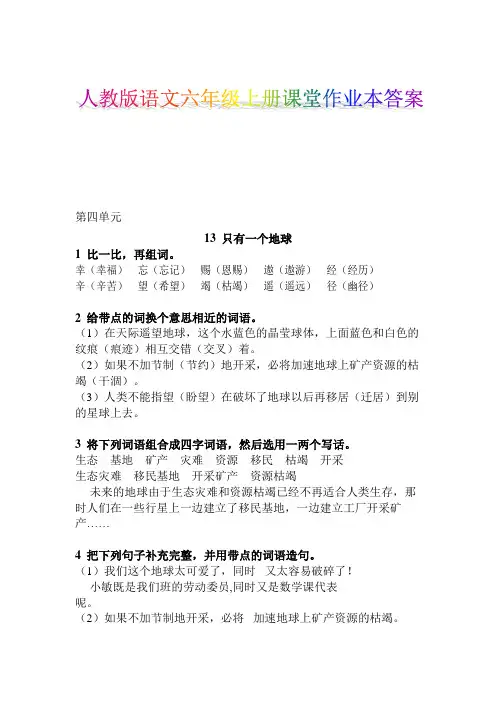 人教版语文六年级上册课堂作业本答案

第四单元

13 只有一个地球

1 比一比，再组词。

幸（幸福） 忘（忘记） 赐（恩赐） 遨（遨游） 经（经历）
辛（辛苦） 望（希望） 竭（枯竭） 遥（遥远） 径（幽径）

2 给带点的词换个意思相近的词语。

（1）在天际遥望地球，这个水蓝色的晶莹球体，上面蓝色和白色的纹痕（痕迹）相互交错（交叉）着。
（2）如果不加节制（节约）地开采，必将加速地球上矿产资源的枯竭（干涸）。
（3）人类不能指望（盼望）在破坏了地球以后再移居（迁居）到别的星球上去。

3 将下列词语组合成四字词语，然后选用一两个写话。

生态 基地 矿产 灾难 资源 移民 枯竭 开采
生态灾难 移民基地 开采矿产 资源枯竭
未来的地球由于生态灾难和资源枯竭已经不再适合人类生存，那时人们在一些行星上一边建立了移民基地，一边建立工厂开采矿产……

4 把下列句子补充完整，并用带点的词语造句。

（1）我们这个地球太可爱了，同时 又太容易破碎了！
小敏既是我们班的劳动委员,同时又是数学课代表呢。
（2）如果不加节制地开采，必将 加速地球上矿产资源的枯竭。